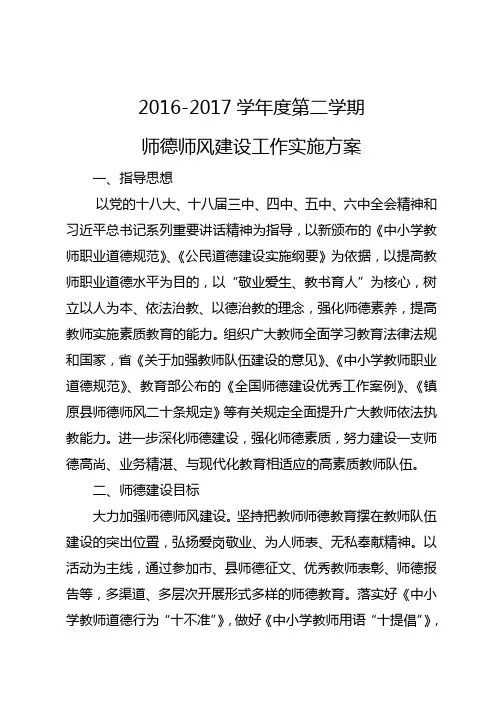 2016-2017 学年度第二学期

师德师风建设工作实施方案

一、指导思想

以党的十八大、十八届三中、四中、五中、六中全会精神和习近平总书记系列重要讲话精神为指导，以新颁布的《中小学教师职业道德规范》、《公民道德建设实施纲要》为依据，以提高教师职业道德水平为目的，以“敬业爱生、教书育人”为核心，树立以人为本、依法治教、以德治教的理念，强化师德素养，提高教师实施素质教育的能力。组织广大教师全面学习教育法律法规和国家，省《关于加强教师队伍建设的意见》、《中小学教师职业道德规范》、教育部公布的《全国师德建设优秀工作案例》、《镇原县师德师风二十条规定》等有关规定全面提升广大教师依法执教能力。进一步深化师德建设，强化师德素质，努力建设一支师德高尚、业务精湛、与现代化教育相适应的高素质教师队伍。

二、师德建设目标

大力加强师德师风建设。坚持把教师师德教育摆在教师队伍建设的突出位置，弘扬爱岗敬业、为人师表、无私奉献精神。以活动为主线，通过参加市、县师德征文、优秀教师表彰、师德报告等，多渠道、多层次开展形式多样的师德教育。落实好《中小学教师道德行为“十不准”》，做好《中小学教师用语“十提倡”》，